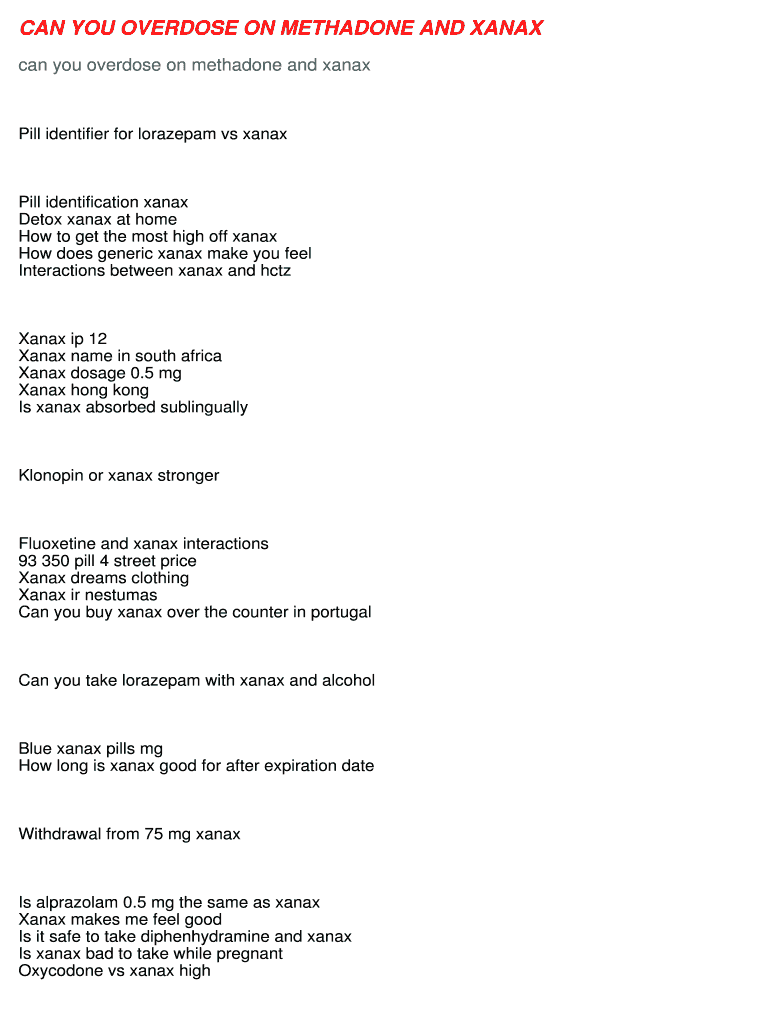 CAN YOU OVERDOSE ON METHADONE AND XANAX

can you overdose on methadone and xanax

Pill identifier for lorazepam vs xanax

Pill identification xanax
Detox xanax at home
How to get the most high off xanax
How does generic xanax make you feel
Interactions between xanax and hctz

Xanax ip 12
Xanax name in south africa
Xanax dosage 0.5 mg
Xanax hong kong
Is xanax absorbed sublingually

Klonopin or xanax stronger

Fluoxetine and xanax interactions
93 350 pill 4 street price
Xanax dreams clothing
Xanax ir nestumas
Can you buy xanax over the counter in portugal

Can you take lorazepam with xanax and alcohol

Blue xanax pills mg
How long is xanax good for after expiration date

Withdrawal from 75 mg xanax

Is alprazolam 0.5 mg the same as xanax
Xanax makes me feel good
Is it safe to take diphenhydramine and xanax
Is xanax bad to take while pregnant
Oxycodone vs xanax high